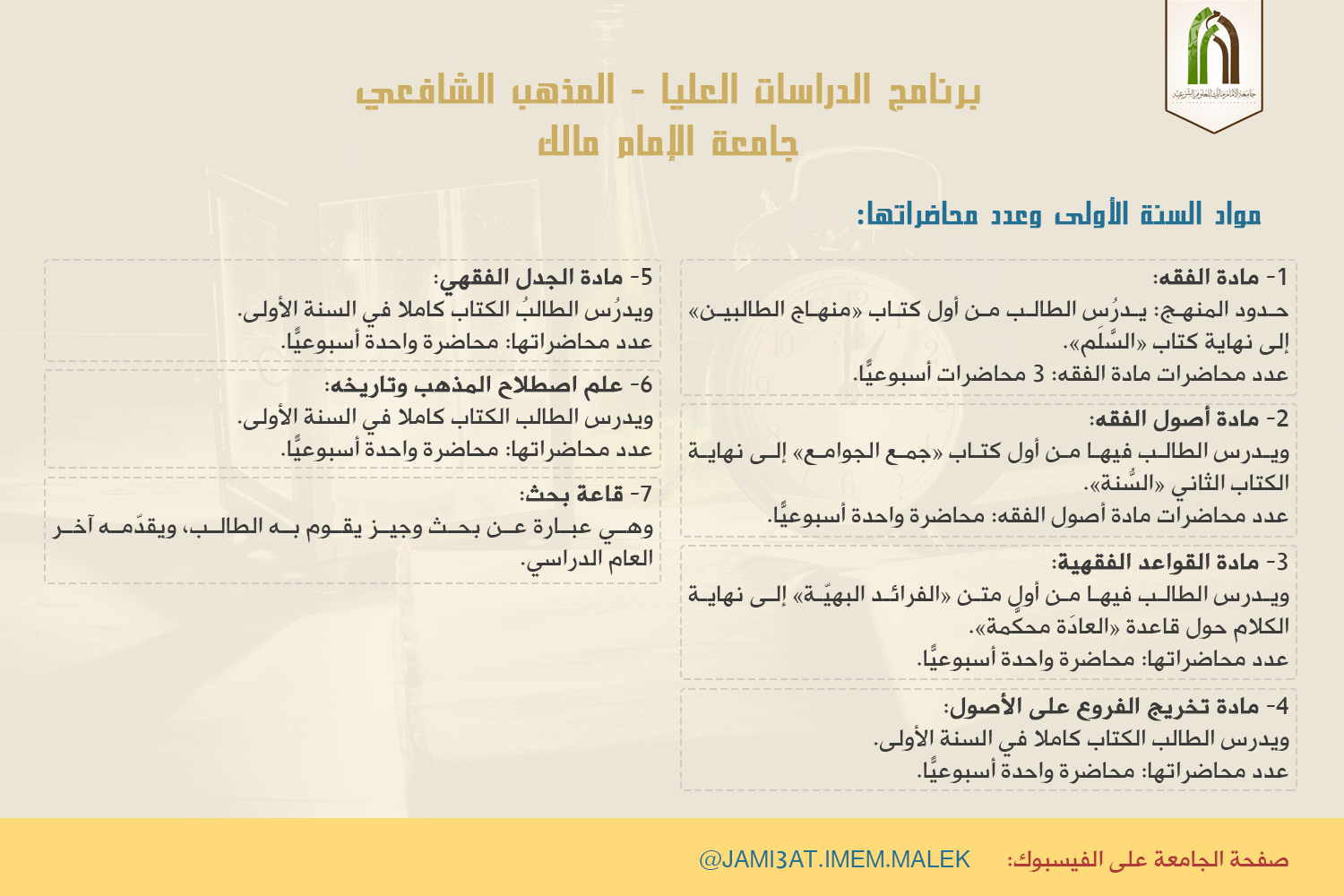 جامعة الإمام مالك للعلوم الشرعية

برنامج الدراسات العليا - المذهب الشافعي
جامعة الإمام مالك

مواد السنة الأولى وعدد محاضراتها:

1- مادة الفقه:
حدود المنهج: يدرُس الطالب من أول كتاب «منهاج الطالبين» إلى نهاية كتاب «السَّلَم».
عدد محاضرات مادة الفقه: 3 محاضرات أسبوعيًّا.

2- مادة أصول الفقه:
ويدرس الطالب فيها من أول كتاب «جمع الجوامع» إلى نهاية الكتاب الثاني «السُّنة».
عدد محاضرات مادة أصول الفقه: محاضرة واحدة أسبوعيًّا.

3- مادة القواعد الفقهية:
ويدرس الطالب فيها من أولِ متن «الفرائد البهيّة» إلى نهاية الكلام حول قاعدة «العادَة محكَّمة».
عدد محاضراتها: محاضرة واحدة أسبوعيًّا.

4- مادة تخريج الفروع على الأصول:
ويدرس الطالب الكتاب كاملا في السنة الأولى.
عدد محاضراتها: محاضرة واحدة أسبوعيًّا.

5- مادة الجدل الفقهي:
ويدرُس الطالبُ الكتاب كاملا في السنة الأولى.
عدد محاضراتها: محاضرة واحدة أسبوعيًّا.

6- علم اصطلاح المذهب وتاريخه:
ويدرس الطالب الكتاب كاملا في السنة الأولى.
عدد محاضراتها: محاضرة واحدة أسبوعيًّا.

7- قاعة بحث:
وهي عبارة عن بحث وجيز يقوم به الطالب، ويقدّمه آخر العام الدراسي.

صفحة الجامعة على الفيسبوك: @JAMI3AT.IMEM.MALEK